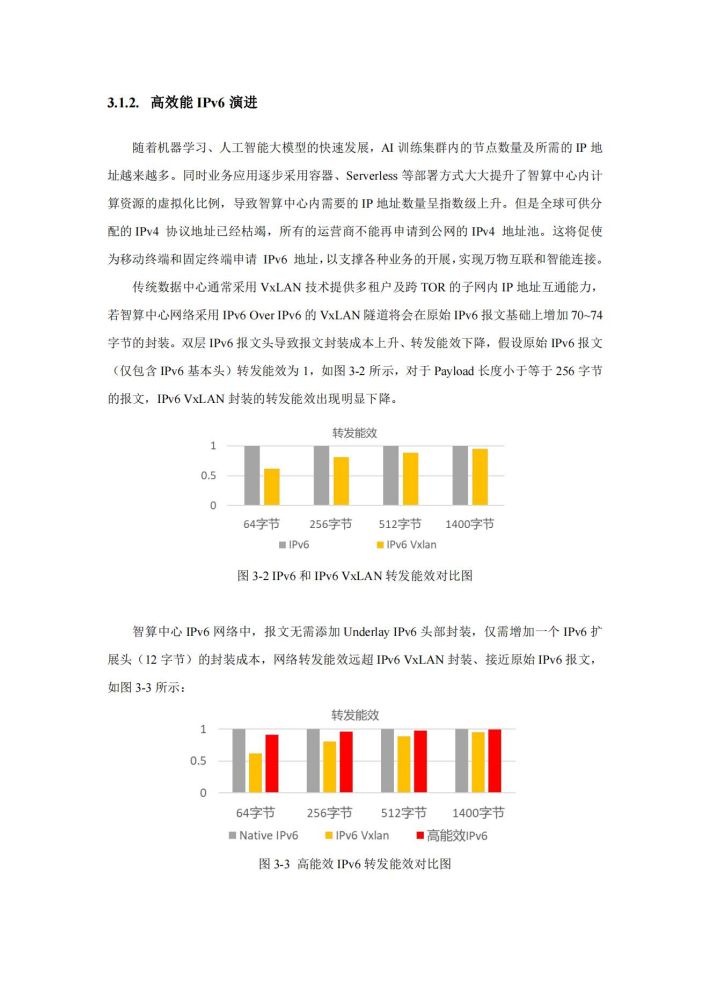 3.1.2. 高效能 IPv6 演进

随着机器学习、人工智能大模型的快速发展，AI 训练集群内的节点数量及所需的 IP 地址越来越多。同时业务应用逐步采用容器、Serverless 等部署方式大大提升了智算中心内计算资源的虚拟化比例，导致智算中心内需要的 IP 地址数量呈指数级上升。但是全球可供分配的 IPv4 协议地址已经枯竭，所有的运营商不能再申请到公网的 IPv4 地址池。这将促使为移动终端和固定终端申请 IPv6 地址，以支撑各种业务的开展，实现万物互联和智能连接。

传统数据中心通常采用 VxLAN 技术提供多租户及跨 TOR 的子网内 IP 地址互通能力，若智算中心网络采用 IPv6 Over IPv6 的 VxLAN 隧道将会在原始 IPv6 报文基础上增加 70~74 字节的封装。双层 IPv6 报文头导致报文封装成本上升、转发能效下降，假设原始 IPv6 报文（仅包含 IPv6 基本头）转发能效为 1，如图 3-2 所示，对于 Payload 长度小于等于 256 字节的报文，IPv6 VxLAN 封装的转发能效出现明显下降。

转发能效
1
0.5
0
64字节 256字节 512字节 1400字节
IPv6 IPv6 Vxlan

图 3-2 IPv6 和 IPv6 VxLAN 转发能效对比图

智算中心 IPv6 网络中，报文无需添加 Underlay IPv6 头部封装，仅需增加一个 IPv6 扩展头（12 字节）的封装成本，网络转发能效远超 IPv6 VxLAN 封装、接近原始 IPv6 报文，如图 3-3 所示：

转发能效
1
0.5
0
64字节 256字节 512字节 1400字节
Native IPv6 IPv6 Vxlan 高能效IPv6

图 3-3 高能效 IPv6 转发能效对比图